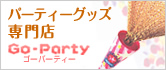 パーティーグッズ
専門店
Go-Party
ゴーパーティー